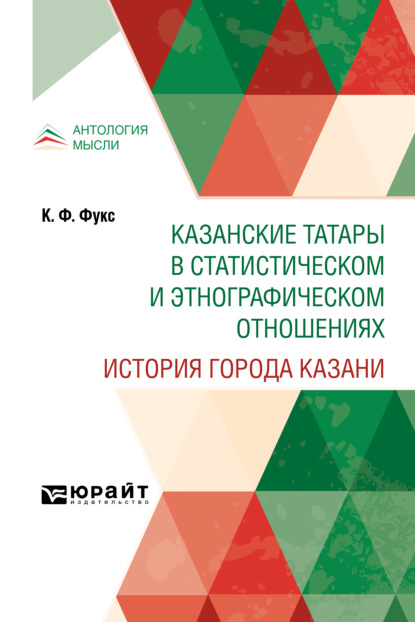 АНТОЛОГИЯ
МЫСЛИ

К. Ф. Фукс

КАЗАНСКИЕ ТАТАРЫ В СТАТИСТИЧЕСКОМ И ЭТНОГРАФИЧЕСКОМ ОТНОШЕНИЯХ

ИСТОРИЯ ГОРОДА КАЗАНИ

ЮРАЙТ
издательство